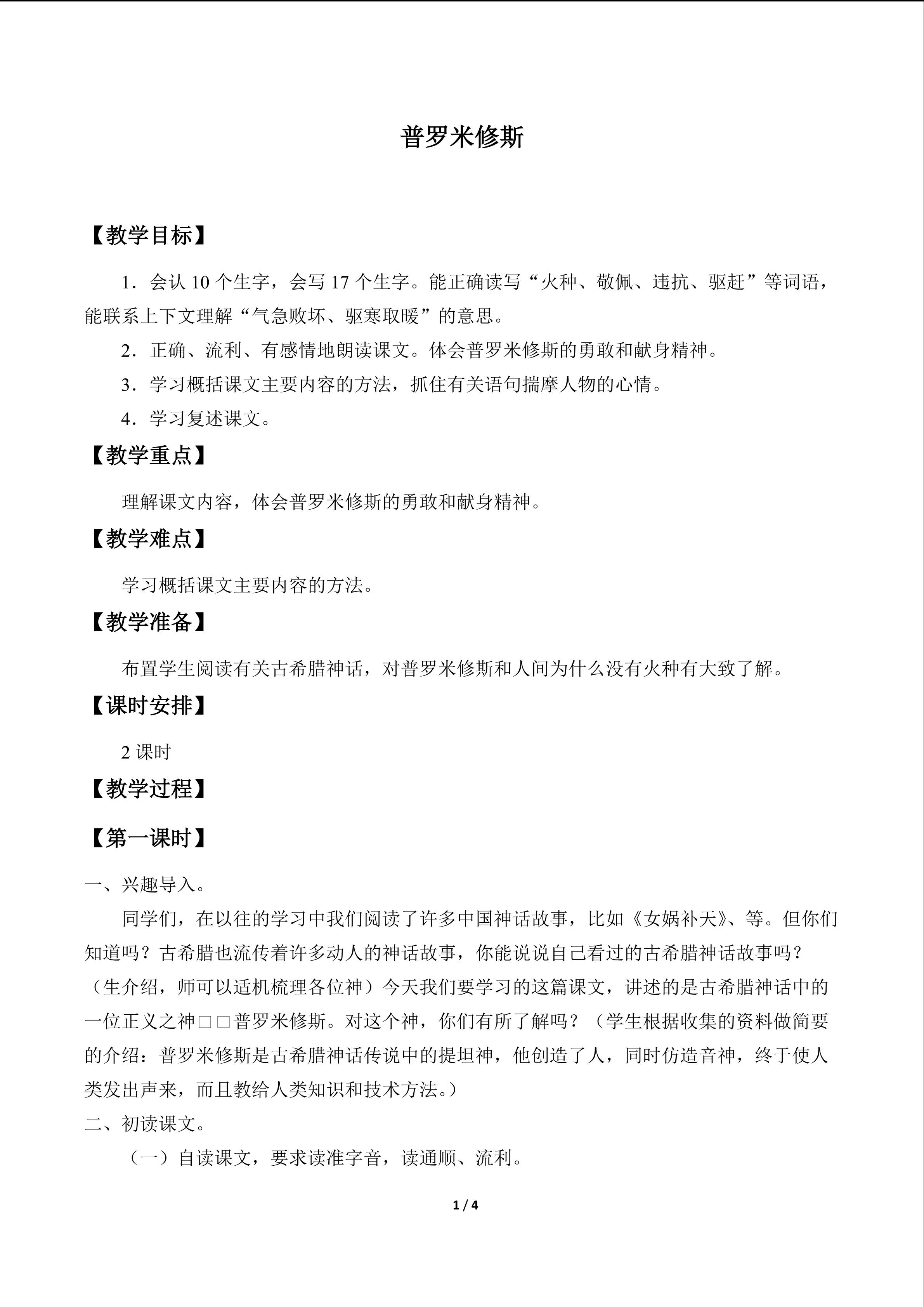 普罗米修斯

【教学目标】

1．会认10个生字，会写17个生字。能正确读写“火种、敬佩、违抗、驱赶”等词语，能联系上下文理解“气急败坏、驱寒取暖”的意思。

2．正确、流利、有感情地朗读课文。体会普罗米修斯的勇敢和献身精神。

3．学习概括课文主要内容的方法，抓住有关语句揣摩人物的心情。

4．学习复述课文。

【教学重点】

理解课文内容，体会普罗米修斯的勇敢和献身精神。

【教学难点】

学习概括课文主要内容的方法。

【教学准备】

布置学生阅读有关古希腊神话，对普罗米修斯和人间为什么没有火种有大致了解。

【课时安排】

2课时

【教学过程】

【第一课时】

一、兴趣导入。

同学们，在以往的学习中我们阅读了许多中国神话故事，比如《女娲补天》、等。但你们知道吗？古希腊也流传着许多动人的神话故事，你能说说自己看过的古希腊神话故事吗？（生介绍，师可以适机梳理各位神）今天我们要学习的这篇课文，讲述的是古希腊神话中的一位正义之神□□普罗米修斯。对这个神，你们有所了解吗？（学生根据收集的资料做简要的介绍：普罗米修斯是古希腊神话传说中的提坦神，他创造了人，同时仿造音神，终于使人类发出声来，而且教给人类知识和技术方法。）

二、初读课文。

（一）自读课文，要求读准字音，读通顺、流利。

1 / 4